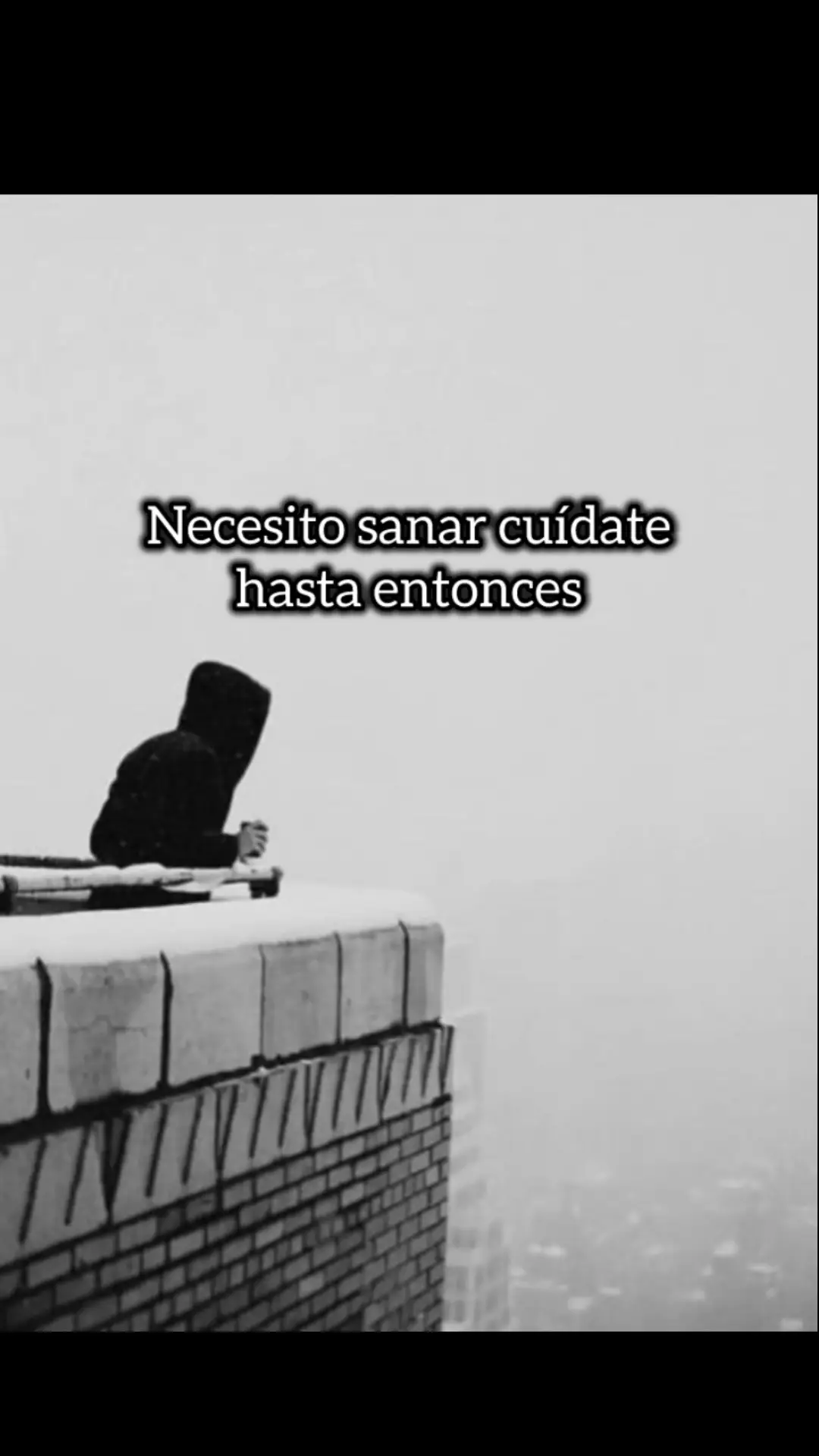 Necesito sanar cuídate hasta entonces